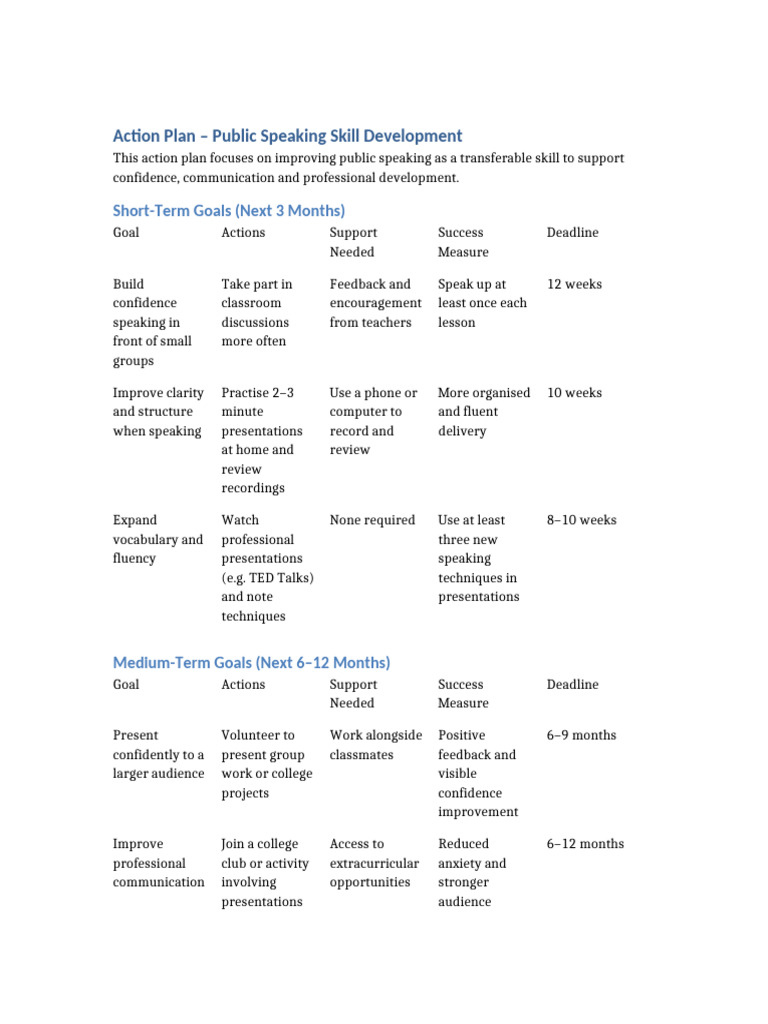 Action Plan – Public Speaking Skill Development

This action plan focuses on improving public speaking as a transferable skill to support confidence, communication and professional development.

Short-Term Goals (Next 3 Months)

| Goal | Actions | Support Needed | Success Measure | Deadline |
|---|---|---|---|---|
| Build confidence speaking in front of small groups | Take part in classroom discussions more often | Feedback and encouragement from teachers | Speak up at least once each lesson | 12 weeks |
| Improve clarity and structure when speaking | Practise 2–3 minute presentations at home and review recordings | Use a phone or computer to record and review | More organised and fluent delivery | 10 weeks |
| Expand vocabulary and fluency | Watch professional presentations (e.g. TED Talks) and note techniques | None required | Use at least three new speaking techniques in presentations | 8–10 weeks |

Medium-Term Goals (Next 6–12 Months)

| Goal | Actions | Support Needed | Success Measure | Deadline |
|---|---|---|---|---|
| Present confidently to a larger audience | Volunteer to present group work or college projects | Work alongside classmates | Positive feedback and visible confidence improvement | 6–9 months |
| Improve professional communication | Join a college club or activity involving presentations | Access to extracurricular opportunities | Reduced anxiety and stronger audience | 6–12 months |